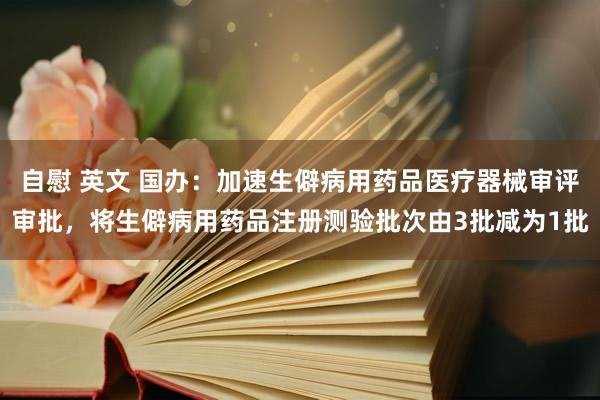 自慰 英文 国办：加速生僻病用药品医疗器械审评审批，将生僻病用药品注册测验批次由3批减为1批